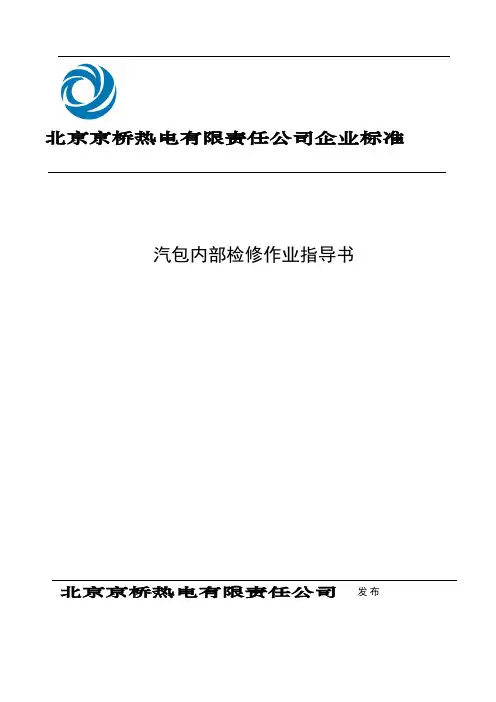 北京京桥热电有限责任公司企业标准

汽包内部检修作业指导书

北京京桥热电有限责任公司 发布